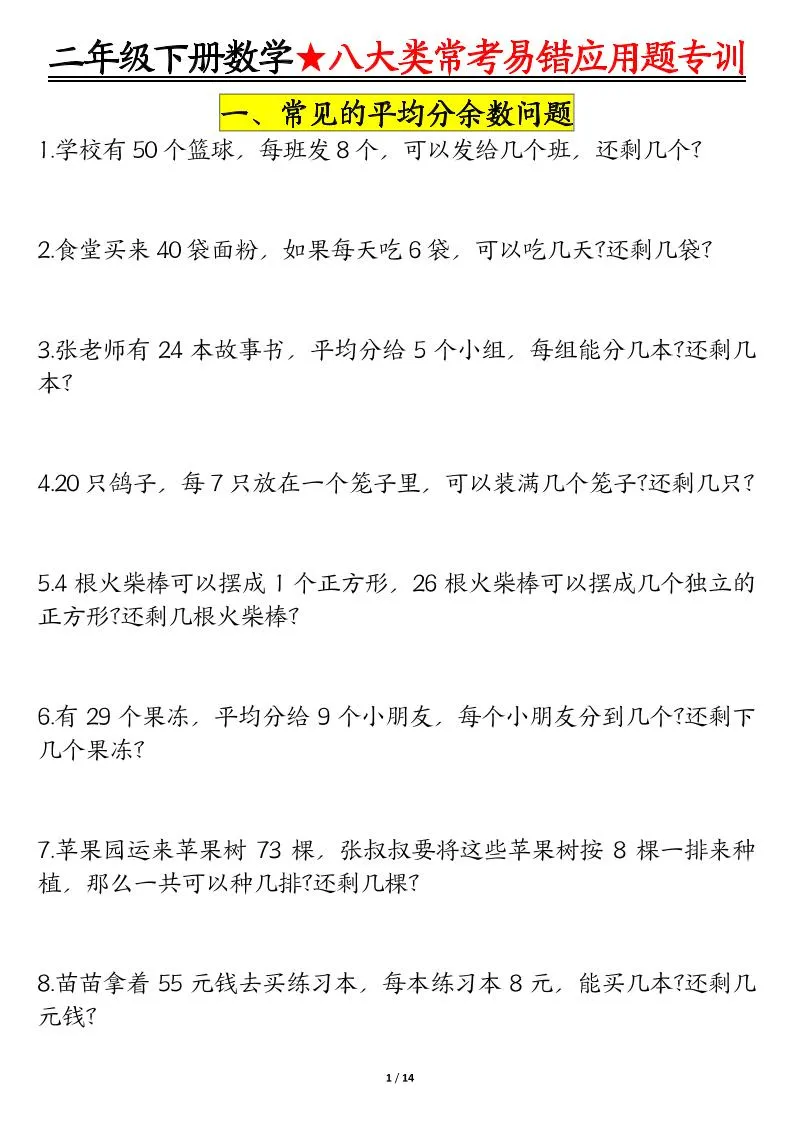 二年级下册数学★八大类常考易错应用题专训

一、常见的平均分余数问题

1.学校有 50 个篮球，每班发 8 个，可以发给几个班，还剩几个?

2.食堂买来 40 袋面粉，如果每天吃 6 袋，可以吃几天?还剩几袋?

3.张老师有 24 本故事书，平均分给 5 个小组，每组能分几本?还剩几本?

4.20 只鸽子，每 7 只放在一个笼子里，可以装满几个笼子?还剩几只?

5.4 根火柴棒可以摆成 1 个正方形，26 根火柴棒可以摆成几个独立的正方形?还剩几根火柴棒?

6.有 29 个果冻，平均分给 9 个小朋友，每个小朋友分到几个?还剩下几个果冻?

7.苹果园运来苹果树 73 棵，张叔叔要将这些苹果树按 8 棵一排来种植，那么一共可以种几排?还剩几棵?

8.苗苗拿着 55 元钱去买练习本，每本练习本 8 元，能买几本?还剩几元钱?

1 / 14